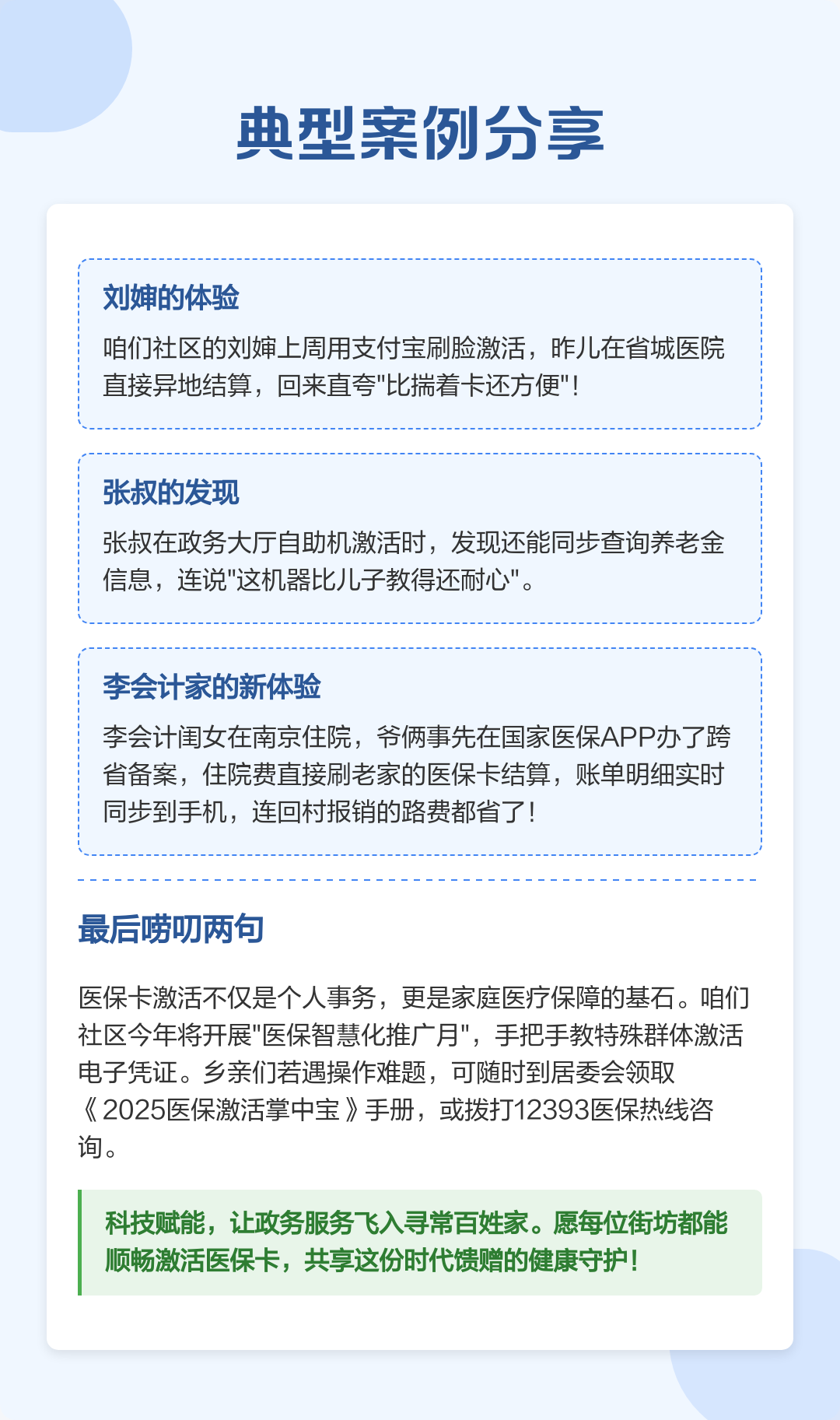 典型案例分享

刘婶的体验

咱们社区的刘婶上周用支付宝刷脸激活，昨儿在省城医院直接异地结算，回来直夸"比揣着卡还方便"！

张叔的发现

张叔在政务大厅自助机激活时，发现还能同步查询养老金信息，连说"这机器比儿子教得还耐心"。

李会计家的新体验

李会计闺女在南京住院，爷俩事先在国家医保APP办了跨省备案，住院费直接刷老家的医保卡结算，账单明细实时同步到手机，连回村报销的路费都省了！

最后唠叨两句

医保卡激活不仅是个人事务，更是家庭医疗保障的基石。咱们社区今年将开展"医保智慧化推广月"，手把手教特殊群体激活电子凭证。乡亲们若遇操作难题，可随时到居委会领取《2025医保激活掌中宝》手册，或拨打12393医保热线咨询。

科技赋能，让政务服务飞入寻常百姓家。愿每位街坊都能顺畅激活医保卡，共享这份时代馈赠的健康守护！